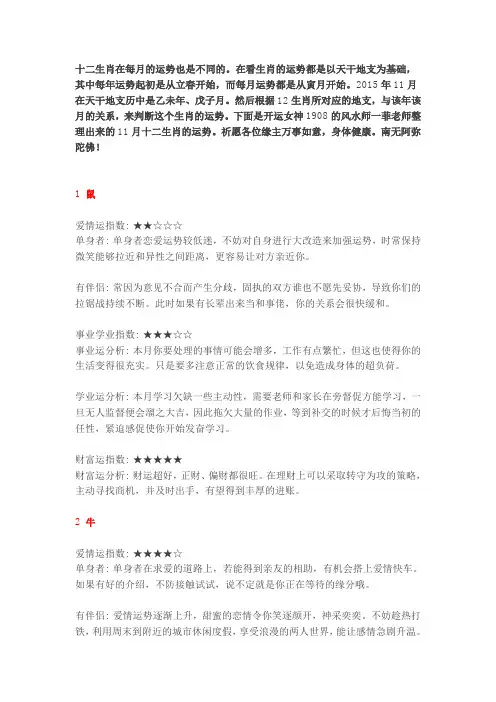 十二生肖在每月的运势也是不同的。在看生肖的运势都是以天干地支为基础，其中每年运势起初是从立春开始，而每月运势都是从寅月开始。2015 年 11 月在天干地支历中是乙未年、戊子月。然后根据 12 生肖所对应的地支，与该年该月的关系，来判断这个生肖的运势。下面是开运女神 1908 的风水师一菲老师整理出来的 11 月十二生肖的运势。祈愿各位缘主万事如意，身体健康。南无阿弥陀佛！

1 鼠

爱情运指数：★★☆☆☆
单身者：单身者恋爱运势较低迷，不妨对自身进行大改造来加强运势，时常保持微笑能够拉近和异性之间距离，更容易让对方亲近你。

有伴侣：常因为意见不合而产生分歧，固执的双方谁也不愿先妥协，导致你们的拉锯战持续不断。此时如果有长辈出来当和事佬，你的关系会很快缓和。

事业学业指数：★★★☆☆
事业运分析：本月你要处理的事情可能会增多，工作有点繁忙，但这也使得你的生活变得很充实。只是要多注意正常的饮食规律，以免造成身体的超负荷。

学业运分析：本月学习欠缺一些主动性，需要老师和家长在旁督促方能学习，一旦无人监督便会溜之大吉，因此拖欠大量的作业，等到补交的时候才后悔当初的任性，紧迫感促使你开始发奋学习。

财富运指数：★★★★★
财富运分析：财运超好，正财、偏财都很旺。在理财上可以采取转守为攻的策略，主动寻找商机，并及时出手，有望得到丰厚的进账。

2 牛

爱情运指数：★★★★☆
单身者：单身者在求爱的道路上，若能得到亲友的相助，有机会搭上爱情快车。如果有好的介绍，不防接触试试，说不定就是你正在等待的缘分哦。

有伴侣：爱情运势逐渐上升，甜蜜的恋情令你笑逐颜开，神采奕奕。不妨趁热打铁，利用周末到附近的城市休闲度假，享受浪漫的两人世界，能让感情急剧升温。